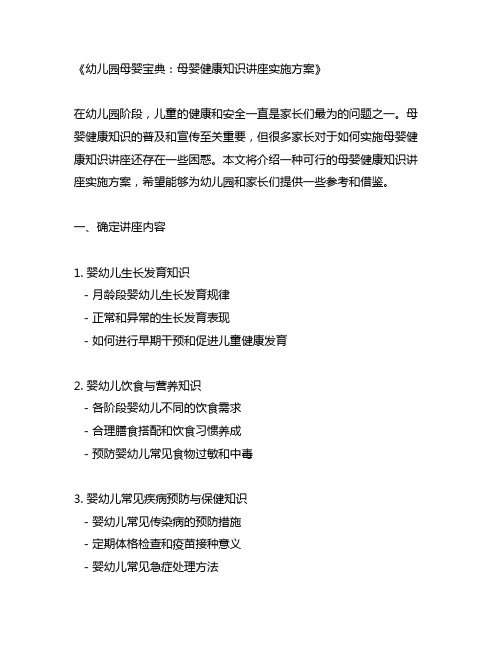 《幼儿园母婴宝典：母婴健康知识讲座实施方案》

在幼儿园阶段，儿童的健康和安全一直是家长们最为的问题之一。母婴健康知识的普及和宣传至关重要，但很多家长对于如何实施母婴健康知识讲座还存在一些困惑。本文将介绍一种可行的母婴健康知识讲座实施方案，希望能够为幼儿园和家长们提供一些参考和借鉴。

一、确定讲座内容

1. 婴幼儿生长发育知识
- 月龄段婴幼儿生长发育规律
- 正常和异常的生长发育表现
- 如何进行早期干预和促进儿童健康发育

2. 婴幼儿饮食与营养知识
- 各阶段婴幼儿不同的饮食需求
- 合理膳食搭配和饮食习惯养成
- 预防婴幼儿常见食物过敏和中毒

3. 婴幼儿常见疾病预防与保健知识
- 婴幼儿常见传染病的预防措施
- 定期体格检查和疫苗接种意义
- 婴幼儿常见急症处理方法